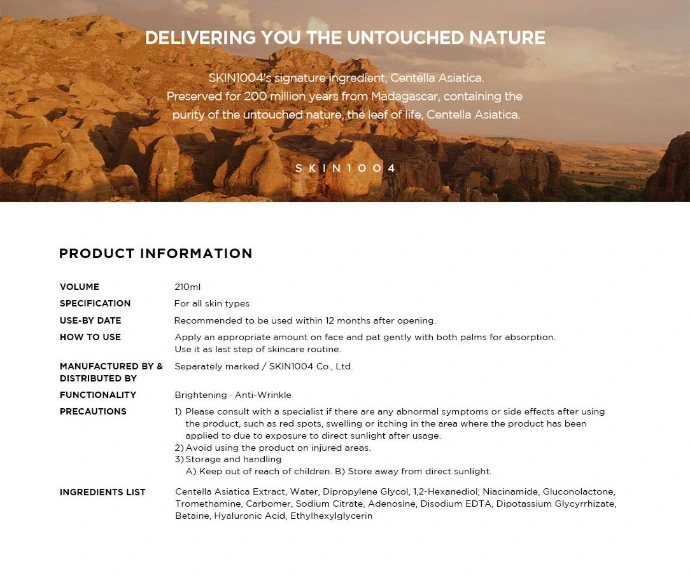 DELIVERING YOU THE UNTOUCHED NATURE

SKIN1004's signature ingredient, Centella Asiatica.
Preserved for 200 million years from Madagascar, containing the purity of the untouched nature, the leaf of life, Centella Asiatica.

SKIN1004

PRODUCT INFORMATION

| | |
|---|---|
| VOLUME | 210ml |
| SPECIFICATION | For all skin types |
| USE-BY DATE | Recommended to be used within 12 months after opening. |
| HOW TO USE | Apply an appropriate amount on face and pat gently with both palms for absorption. Use it as last step of skincare routine. |
| MANUFACTURED BY & DISTRIBUTED BY | Separately marked / SKIN1004 Co., Ltd. |
| FUNCTIONALITY | Brightening · Anti-Wrinkle |
| PRECAUTIONS | 1) Please consult with a specialist if there are any abnormal symptoms or side effects after using the product, such as red spots, swelling or itching in the area where the product has been applied to due to exposure to direct sunlight after usage. 2) Avoid using the product on injured areas. 3) Storage and handling A) Keep out of reach of children. B) Store away from direct sunlight. |
| INGREDIENTS LIST | Centella Asiatica Extract, Water, Dipropylene Glycol, 1,2-Hexanediol, Niacinamide, Gluconolactone, Tromethamine, Carbomer, Sodium Citrate, Adenosine, Disodium EDTA, Dipotassium Glycyrrhizate, Betaine, Hyaluronic Acid, Ethylhexylglycerin |